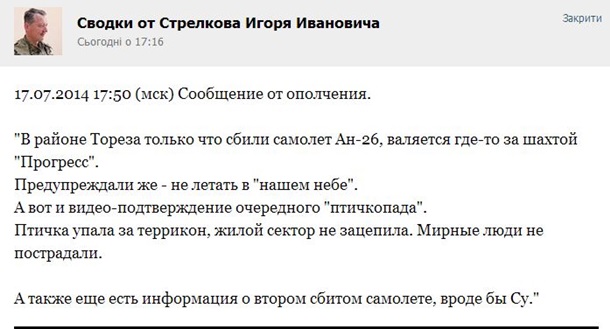 Сводки от Стрелкова Игоря Ивановича
Сьогодні о 17:16

Закрити

17.07.2014 17:50 (мск) Сообщение от ополчения.

"В районе Тореза только что сбили самолет Ан-26, валяется где-то за шахтой "Прогресс".
Предупреждали же - не летать в "нашем небе".
А вот и видео-подтверждение очередного "птичкопада".
Птичка упала за террикон, жилой сектор не зацепила. Мирные люди не пострадали.

А также еще есть информация о втором сбитом самолете, вроде бы Су."